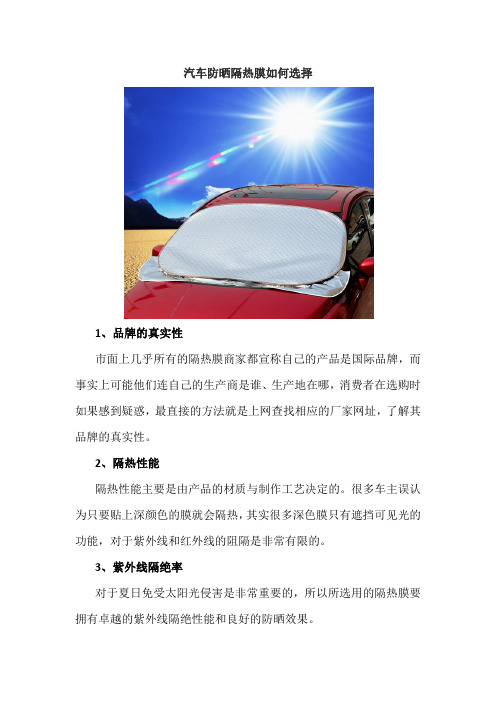 汽车防晒隔热膜如何选择

1、品牌的真实性

市面上几乎所有的隔热膜商家都宣称自己的产品是国际品牌，而事实上可能他们连自己的生产商是谁、生产地在哪，消费者在选购时如果感到疑惑，最直接的方法就是上网查找相应的厂家网址，了解其品牌的真实性。

2、隔热性能

隔热性能主要是由产品的材质与制作工艺决定的。很多车主误认为只要贴上深颜色的膜就会隔热，其实很多深色膜只有遮挡可见光的功能，对于紫外线和红外线的阻隔是非常有限的。

3、紫外线隔绝率

对于夏日免受太阳光侵害是非常重要的，所以所选用的隔热膜要拥有卓越的紫外线隔绝性能和良好的防晒效果。